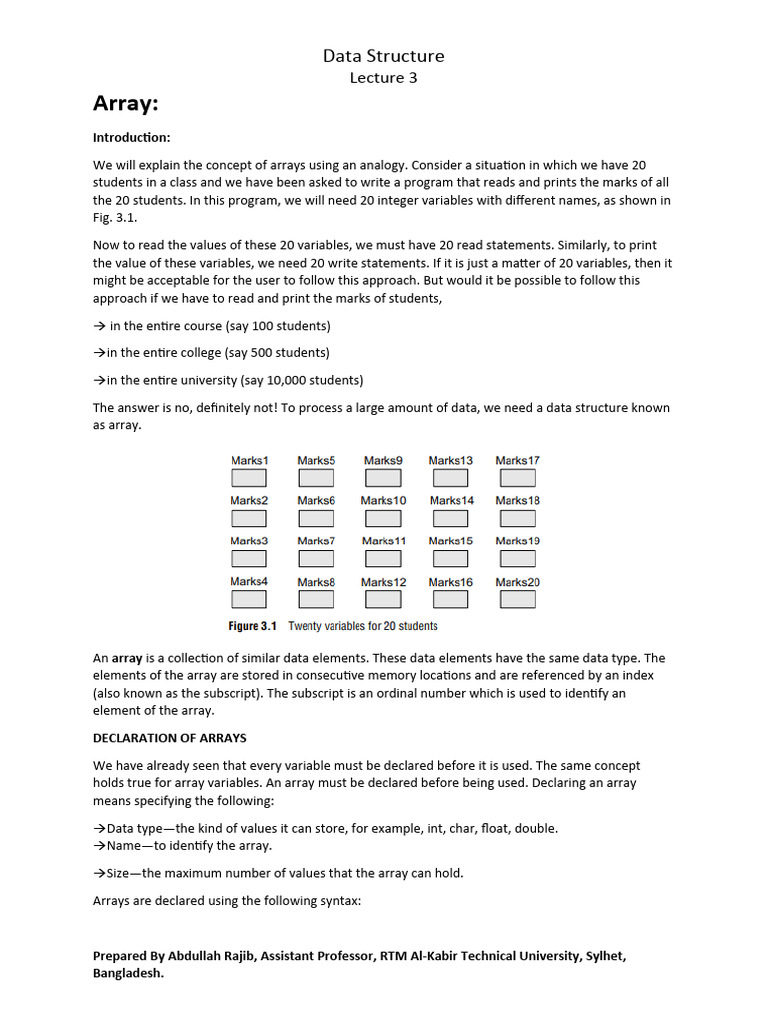 Data Structure
Lecture 3

Array:

Introduction:

We will explain the concept of arrays using an analogy. Consider a situation in which we have 20 students in a class and we have been asked to write a program that reads and prints the marks of all the 20 students. In this program, we will need 20 integer variables with different names, as shown in Fig. 3.1.

Now to read the values of these 20 variables, we must have 20 read statements. Similarly, to print the value of these variables, we need 20 write statements. If it is just a matter of 20 variables, then it might be acceptable for the user to follow this approach. But would it be possible to follow this approach if we have to read and print the marks of students,

→ in the entire course (say 100 students)

→in the entire college (say 500 students)

→in the entire university (say 10,000 students)

The answer is no, definitely not! To process a large amount of data, we need a data structure known as array.

Marks1 Marks5 Marks9 Marks13 Marks17
Marks2 Marks6 Marks10 Marks14 Marks18
Marks3 Marks7 Marks11 Marks15 Marks19
Marks4 Marks8 Marks12 Marks16 Marks20

Figure 3.1 Twenty variables for 20 students

An array is a collection of similar data elements. These data elements have the same data type. The elements of the array are stored in consecutive memory locations and are referenced by an index (also known as the subscript). The subscript is an ordinal number which is used to identify an element of the array.

DECLARATION OF ARRAYS

We have already seen that every variable must be declared before it is used. The same concept holds true for array variables. An array must be declared before being used. Declaring an array means specifying the following:

→Data type—the kind of values it can store, for example, int, char, float, double.
→Name—to identify the array.

→Size—the maximum number of values that the array can hold.

Arrays are declared using the following syntax:

Prepared By Abdullah Rajib, Assistant Professor, RTM Al-Kabir Technical University, Sylhet, Bangladesh.